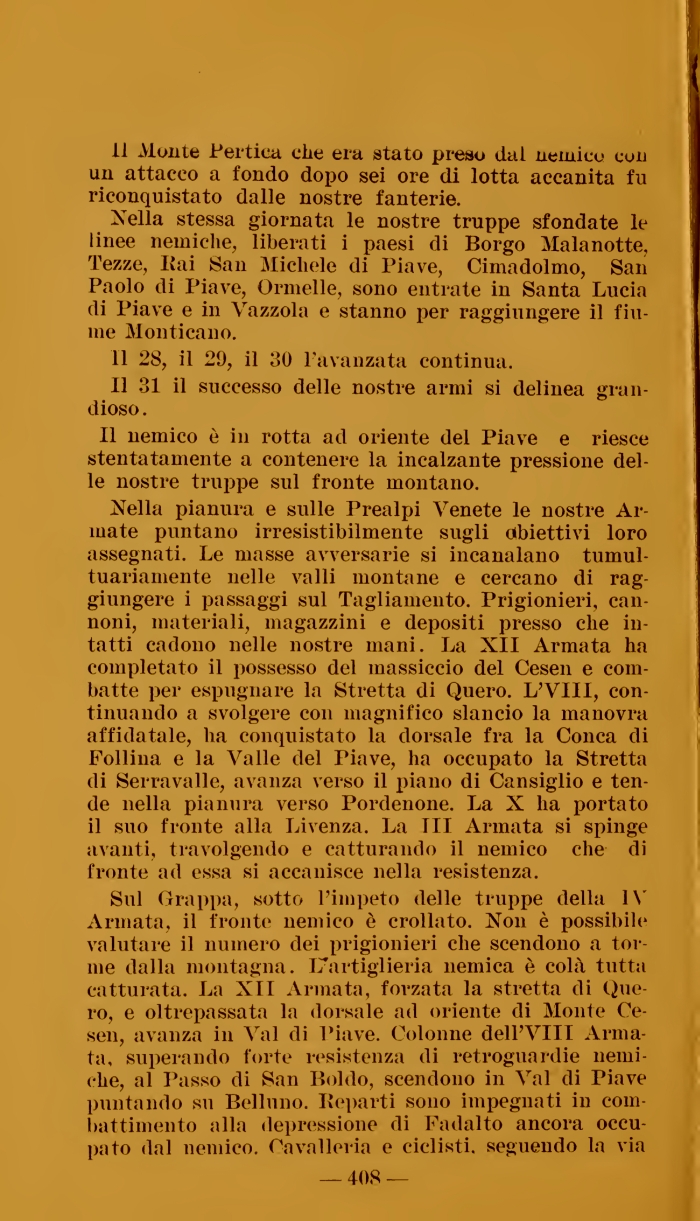 Il Monte Pertica che era stato preso dal nemico con un attacco a fondo dopo sei ore di lotta accanita fu riconquistato dalle nostre fanterie.

Nella stessa giornata le nostre truppe sfondate le linee nemiche, liberati i paesi di Borgo Malanotte, Tezze, Rai San Michele di Piave, Cimadolmo, San Paolo di Piave, Ormelle, sono entrate in Santa Lucia di Piave e in Vazzola e stanno per raggiungere il fiume Monticano.

Il 28, il 29, il 30 l'avanzata continua.

Il 31 il successo delle nostre armi si delinea grandioso.

Il nemico è in rotta ad oriente del Piave e riesce stentatamente a contenere la incalzante pressione delle nostre truppe sul fronte montano.

Nella pianura e sulle Prealpi Venete le nostre Armate puntano irresistibilmente sugli obiettivi loro assegnati. Le masse avversarie si incanalano tumultuariamente nelle valli montane e cercano di raggiungere i passaggi sul Tagliamento. Prigionieri, cannoni, materiali, magazzini e depositi presso che intatti cadono nelle nostre mani. La XII Armata ha completato il possesso del massiccio del Cesen e combatte per espugnare la Stretta di Quero. L'VIII, continuando a svolgere con magnifico slancio la manovra affidatale, ha conquistato la dorsale fra la Conca di Follina e la Valle del Piave, ha occupato la Stretta di Serravalle, avanza verso il piano di Cansiglio e tende nella pianura verso Pordenone. La X ha portato il suo fronte alla Livenza. La III Armata si spinge avanti, travolgendo e catturando il nemico che di fronte ad essa si accanisce nella resistenza.

Sul Grappa, sotto l'impeto delle truppe della IV Armata, il fronte nemico è crollato. Non è possibile valutare il numero dei prigionieri che scendono a torme dalla montagna. L'artiglieria nemica è colà tutta catturata. La XII Armata, forzata la stretta di Quero, e oltrepassata la dorsale ad oriente di Monte Cesen, avanza in Val di Piave. Colonne dell'VIII Armata, superando forte resistenza di retroguardie nemiche, al Passo di San Boldo, scendono in Val di Piave puntando su Belluno. Reparti sono impegnati in combattimento alla depressione di Fadalto ancora occupato dal nemico. Cavalleria e ciclisti, seguendo la via

— 408 —